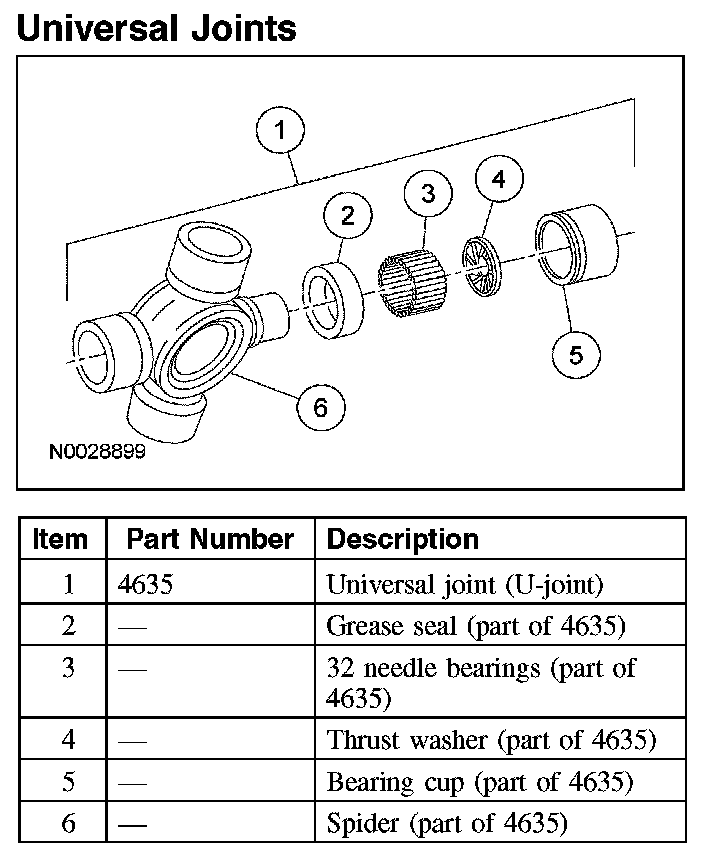 Universal Joints

1
2
3
4
5
6
N0028899

| Item | Part Number | Description |
|---|---|---|
| 1 | 4635 | Universal joint (U-joint) |
| 2 | — | Grease seal (part of 4635) |
| 3 | — | 32 needle bearings (part of 4635) |
| 4 | — | Thrust washer (part of 4635) |
| 5 | — | Bearing cup (part of 4635) |
| 6 | — | Spider (part of 4635) |